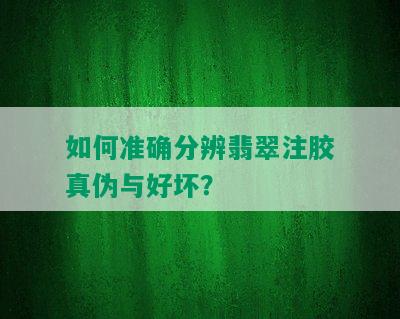 如何准确分辨翡翠注胶真伪与好坏?